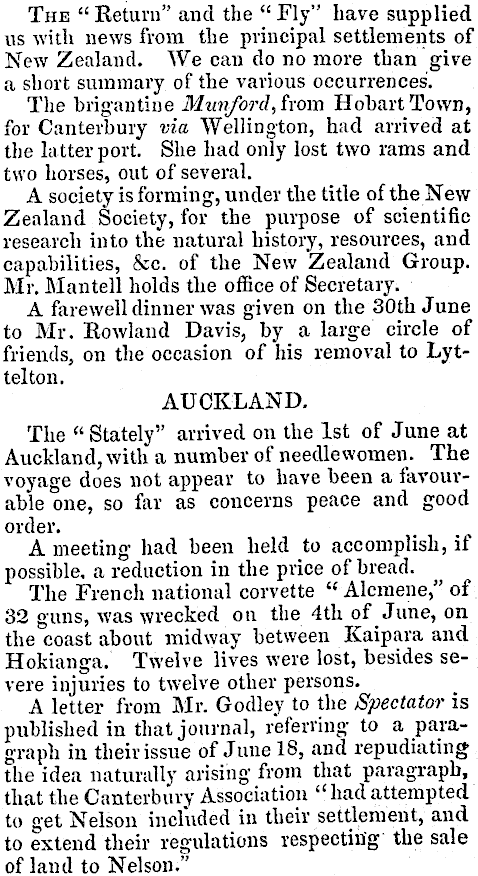 The "Return" and the "Fly" have supplied us with news from the principal settlements of New Zealand. We can do no more than give a short summary of the various occurrences.

The brigantine Munford, from Hobart Town, for Canterbury via Wellington, had arrived at the latter port. She had only lost two rams and two horses, out of several.

A society is forming, under the title of the New Zealand Society, for the purpose of scientific research into the natural history, resources, and capabilities, &c. of the New Zealand Group. Mr. Mantell holds the office of Secretary.

A farewell dinner was given on the 30th June to Mr. Rowland Davis, by a large circle of friends, on the occasion of his removal to Lyttelton.

AUCKLAND.

The "Stately" arrived on the 1st of June at Auckland, with a number of needlewomen. The voyage does not appear to have been a favourable one, so far as concerns peace and good order.

A meeting had been held to accomplish, if possible, a reduction in the price of bread.

The French national corvette "Alcmene," of 32 guns, was wrecked on the 4th of June, on the coast about midway between Kaipara and Hokianga. Twelve lives were lost, besides severe injuries to twelve other persons.

A letter from Mr. Godley to the Spectator is published in that journal, referring to a paragraph in their issue of June 18, and repudiating the idea naturally arising from that paragraph, that the Canterbury Association "had attempted to get Nelson included in their settlement, and to extend their regulations respecting the sale of land to Nelson."